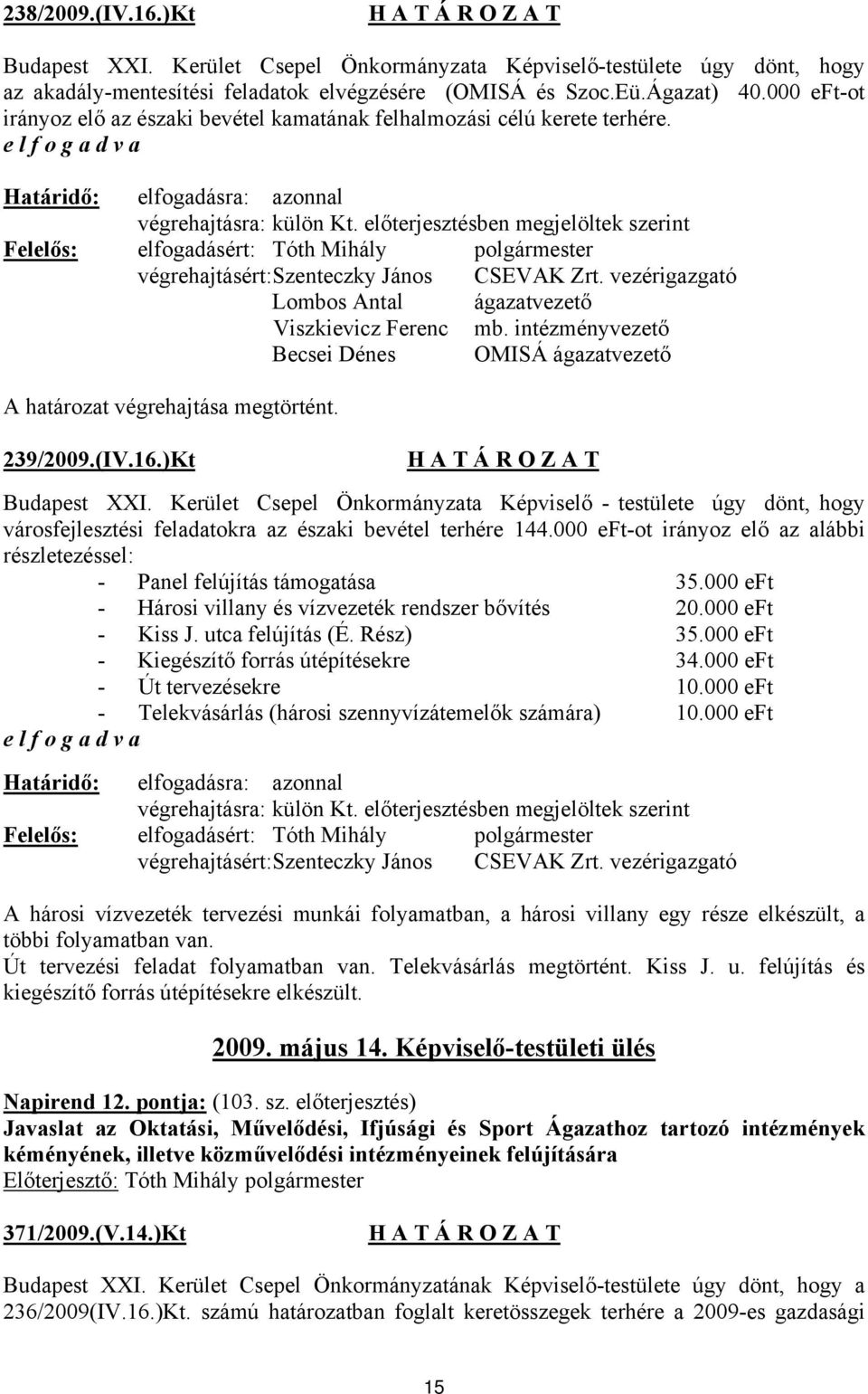 238/2009.(IV.16.)Kt H A T Á R O Z A T

Budapest XXI. Kerület Csepel Önkormányzata Képviselő-testülete úgy dönt, hogy az akadály-mentesítési feladatok elvégzésére (OMISÁ és Szoc.Eü.Ágazat) 40.000 eFt-ot irányoz elő az északi bevétel kamatának felhalmozási célú kerete terhére.
e l f o g a d v a

Határidő: elfogadásra: azonnal
végrehajtásra: külön Kt. előterjesztésben megjelöltek szerint
Felelős: elfogadásért: Tóth Mihály polgármester
végrehajtásért: Szenteczky János CSEVAK Zrt. vezérigazgató
Lombos Antal ágazatvezető
Viszkievicz Ferenc mb. intézményvezető
Becsei Dénes OMISÁ ágazatvezető

A határozat végrehajtása megtörtént.

239/2009.(IV.16.)Kt H A T Á R O Z A T

Budapest XXI. Kerület Csepel Önkormányzata Képviselő - testülete úgy dönt, hogy városfejlesztési feladatokra az északi bevétel terhére 144.000 eFt-ot irányoz elő az alábbi részletezéssel:
- Panel felújítás támogatása 35.000 eFt
- Hárosi villany és vízvezeték rendszer bővítés 20.000 eFt
- Kiss J. utca felújítás (É. Rész) 35.000 eFt
- Kiegészítő forrás útépítésekre 34.000 eFt
- Út tervezésekre 10.000 eFt
- Telekvásárlás (hárosi szennyvízátemelők számára) 10.000 eFt
e l f o g a d v a

Határidő: elfogadásra: azonnal
végrehajtásra: külön Kt. előterjesztésben megjelöltek szerint
Felelős: elfogadásért: Tóth Mihály polgármester
végrehajtásért: Szenteczky János CSEVAK Zrt. vezérigazgató

A hárosi vízvezeték tervezési munkái folyamatban, a hárosi villany egy része elkészült, a többi folyamatban van.
Út tervezési feladat folyamatban van. Telekvásárlás megtörtént. Kiss J. u. felújítás és kiegészítő forrás útépítésekre elkészült.

2009. május 14. Képviselő-testületi ülés

Napirend 12. pontja: (103. sz. előterjesztés)
Javaslat az Oktatási, Művelődési, Ifjúsági és Sport Ágazathoz tartozó intézmények kéményének, illetve közművelődési intézményeinek felújítására
Előterjesztő: Tóth Mihály polgármester

371/2009.(V.14.)Kt H A T Á R O Z A T

Budapest XXI. Kerület Csepel Önkormányzatának Képviselő-testülete úgy dönt, hogy a 236/2009(IV.16.)Kt. számú határozatban foglalt keretösszegek terhére a 2009-es gazdasági

15